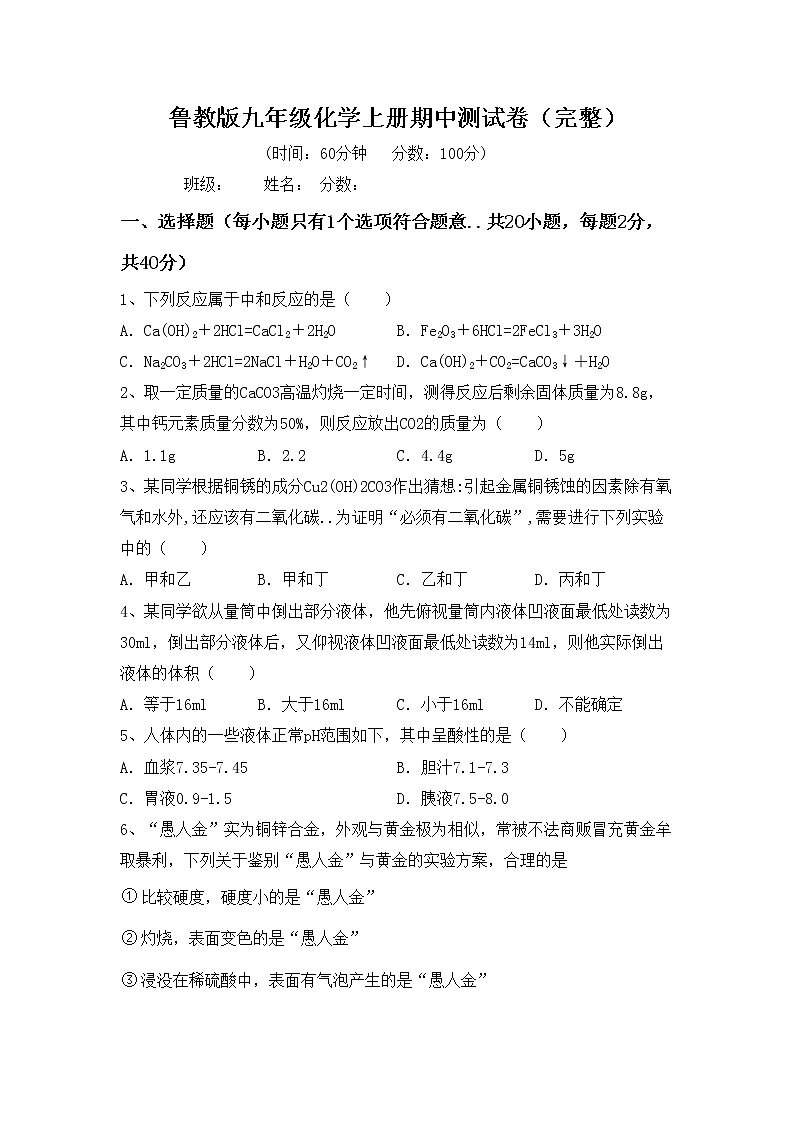 鲁教版九年级化学上册期中测试卷（完整）

（时间：60分钟　分数：100分）

班级：　姓名：　分数：

一、选择题（每小题只有1个选项符合题意..共20小题，每题2分，共40分）

1、下列反应属于中和反应的是（　　）

A. $Ca(OH)_2+2HCl=CaCl_2+2H_2O$　　B. $Fe_2O_3+6HCl=2FeCl_3+3H_2O$

C. $Na_2CO_3+2HCl=2NaCl+H_2O+CO_2\uparrow$　　D. $Ca(OH)_2+CO_2=CaCO_3\downarrow+H_2O$

2、取一定质量的CaCO3高温灼烧一定时间，测得反应后剩余固体质量为8.8g，其中钙元素质量分数为50%，则反应放出CO2的质量为（　　）

A. 1.1g　　B. 2.2　　C. 4.4g　　D. 5g

3、某同学根据铜锈的成分Cu2(OH)2CO3作出猜想:引起金属铜锈蚀的因素除有氧气和水外,还应该有二氧化碳..为证明“必须有二氧化碳”,需要进行下列实验中的（　　）

A. 甲和乙　　B. 甲和丁　　C. 乙和丁　　D. 丙和丁

4、某同学欲从量筒中倒出部分液体，他先俯视量筒内液体凹液面最低处读数为30ml，倒出部分液体后，又仰视液体凹液面最低处读数为14ml，则他实际倒出液体的体积（　　）

A. 等于16ml　　B. 大于16ml　　C. 小于16ml　　D. 不能确定

5、人体内的一些液体正常pH范围如下，其中呈酸性的是（　　）

A. 血浆7.35-7.45　　B. 胆汁7.1-7.3

C. 胃液0.9-1.5　　D. 胰液7.5-8.0

6、“愚人金”实为铜锌合金，外观与黄金极为相似，常被不法商贩冒充黄金牟取暴利，下列关于鉴别“愚人金”与黄金的实验方案，合理的是

①比较硬度，硬度小的是“愚人金”

②灼烧，表面变色的是“愚人金”

③浸没在稀硫酸中，表面有气泡产生的是“愚人金”